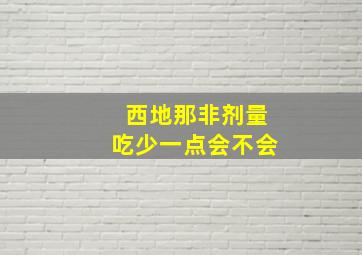 西地那非剂量
吃少一点会不会